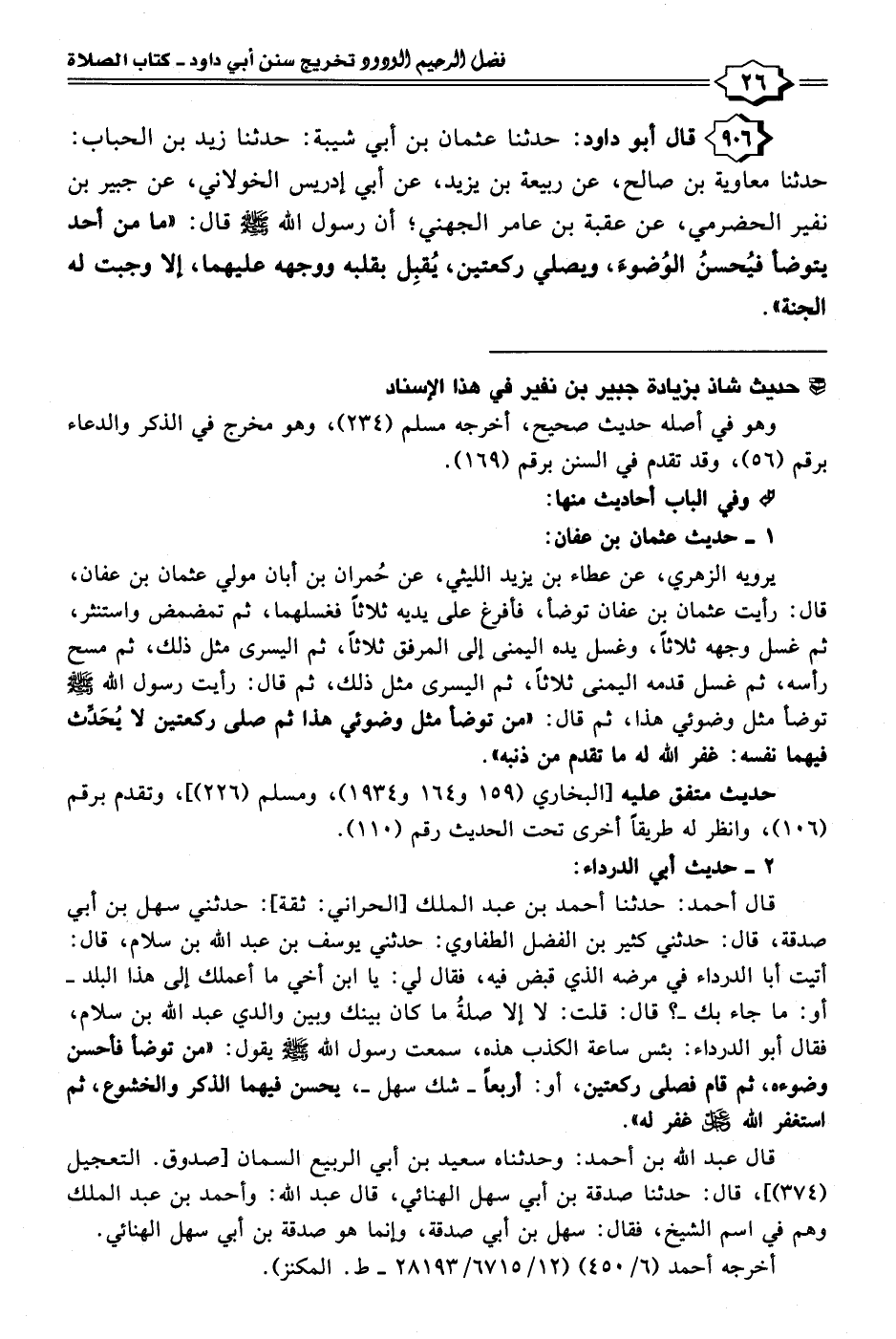 ٢٦ فضل الرحيم الودود تخريج سنن أبي داود ـ كتاب الصلاة

٩٠٦ قال أبو داود: حدثنا عثمان بن أبي شيبة: حدثنا زيد بن الحباب: حدثنا معاوية بن صالح، عن ربيعة بن يزيد، عن أبي إدريس الخولاني، عن جبير بن نفير الحضرمي، عن عقبة بن عامر الجهني؛ أن رسول الله ﷺ قال: «ما من أحد يتوضأ فيُحسنُ الوُضوءَ، ويصلي ركعتين، يُقبِل بقلبه ووجهه عليهما، إلا وجبت له الجنة».

حديث شاذ بزيادة جبير بن نفير في هذا الإسناد
وهو في أصله حديث صحيح، أخرجه مسلم (٢٣٤)، وهو مخرج في الذكر والدعاء برقم (٥٦)، وقد تقدم في السنن برقم (١٦٩).
وفي الباب أحاديث منها:
١ ـ حديث عثمان بن عفان:
يرويه الزهري، عن عطاء بن يزيد الليثي، عن حُمران بن أبان مولي عثمان بن عفان، قال: رأيت عثمان بن عفان توضأ، فأفرغ على يديه ثلاثاً فغسلهما، ثم تمضمض واستنثر، ثم غسل وجهه ثلاثاً، وغسل يده اليمنى إلى المرفق ثلاثاً، ثم اليسرى مثل ذلك، ثم مسح رأسه، ثم غسل قدمه اليمنى ثلاثاً، ثم اليسرى مثل ذلك، ثم قال: رأيت رسول الله ﷺ توضأ مثل وضوئي هذا، ثم قال: «من توضأ مثل وضوئي هذا ثم صلى ركعتين لا يُحَدِّث فيهما نفسه: غفر الله له ما تقدم من ذنبه».
حديث متفق عليه [البخاري (١٥٩ و١٦٤ و١٩٣٤)، ومسلم (٢٢٦)]، وتقدم برقم (١٠٦)، وانظر له طريقاً أخرى تحت الحديث رقم (١١٠).
٢ ـ حديث أبي الدرداء:
قال أحمد: حدثنا أحمد بن عبد الملك [الحراني: ثقة]: حدثني سهل بن أبي صدقة، قال: حدثني كثير بن الفضل الطفاوي: حدثني يوسف بن عبد الله بن سلام، قال: أتيت أبا الدرداء في مرضه الذي قبض فيه، فقال لي: يا ابن أخي ما أعملك إلى هذا البلد ـ أو: ما جاء بك ـ؟ قال: قلت: لا إلا صلةُ ما كان بينك وبين والدي عبد الله بن سلام، فقال أبو الدرداء: بئس ساعة الكذب هذه، سمعت رسول الله ﷺ يقول: «من توضأ فأحسن وضوءه، ثم قام فصلى ركعتين، أو: أربعاً ـ شك سهل ـ، يحسن فيهما الذكر والخشوع، ثم استغفر الله ﷻ غفر له».
قال عبد الله بن أحمد: وحدثناه سعيد بن أبي الربيع السمان [صدوق. التعجيل (٣٧٤)]، قال: حدثنا صدقة بن أبي سهل الهنائي، قال عبد الله: وأحمد بن عبد الملك وهم في اسم الشيخ، فقال: سهل بن أبي صدقة، وإنما هو صدقة بن أبي سهل الهنائي.
أخرجه أحمد (٦/ ٤٥٠) (١٢/ ٦٧١٥/ ٢٨١٩٣ ـ ط. المكنز).